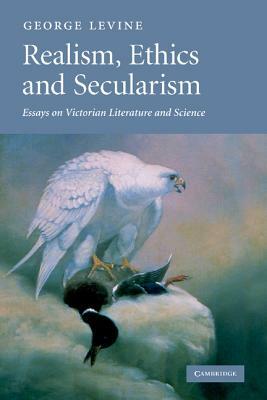 GEORGE LEVINE

Realism, Ethics and Secularism

Essays on Victorian Literature and Science

CAMBRIDGE